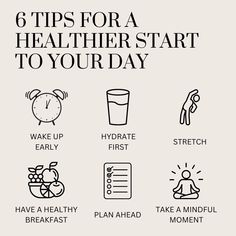 6 TIPS FOR A HEALTHIER START TO YOUR DAY

WAKE UP EARLY

HYDRATE FIRST

STRETCH

HAVE A HEALTHY BREAKFAST

PLAN AHEAD

TAKE A MINDFUL MOMENT